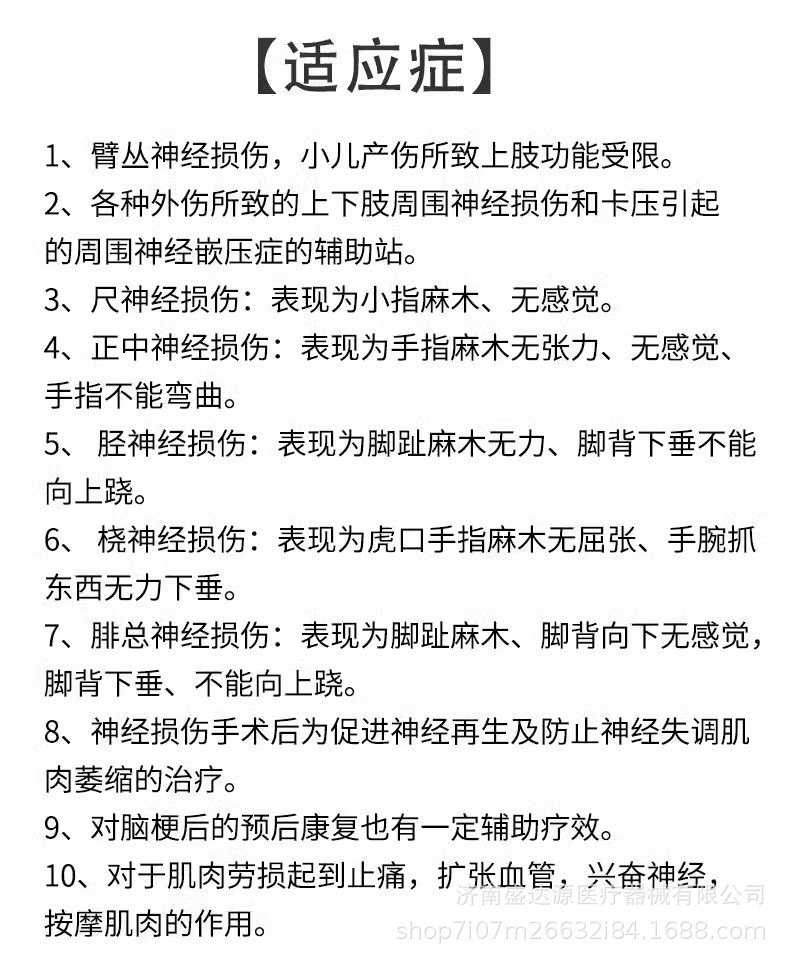 【适应症】

1、臂丛神经损伤，小儿产伤所致上肢功能受限。

2、各种外伤所致的上下肢周围神经损伤和卡压引起的周围神经嵌压症的辅助站。

3、尺神经损伤：表现为小指麻木、无感觉。

4、正中神经损伤：表现为手指麻木无张力、无感觉、手指不能弯曲。

5、 胫神经损伤：表现为脚趾麻木无力、脚背下垂不能向上跷。

6、 桡神经损伤：表现为虎口手指麻木无屈张、手腕抓东西无力下垂。

7、腓总神经损伤：表现为脚趾麻木、脚背向下无感觉，脚背下垂、不能向上跷。

8、神经损伤手术后为促进神经再生及防止神经失调肌肉萎缩的治疗。

9、对脑梗后的预后康复也有一定辅助疗效。

10、对于肌肉劳损起到止痛，扩张血管，兴奋神经，按摩肌肉的作用。

济南盛达源医疗器械有限公司
shop7i07m26632i84.1688.com